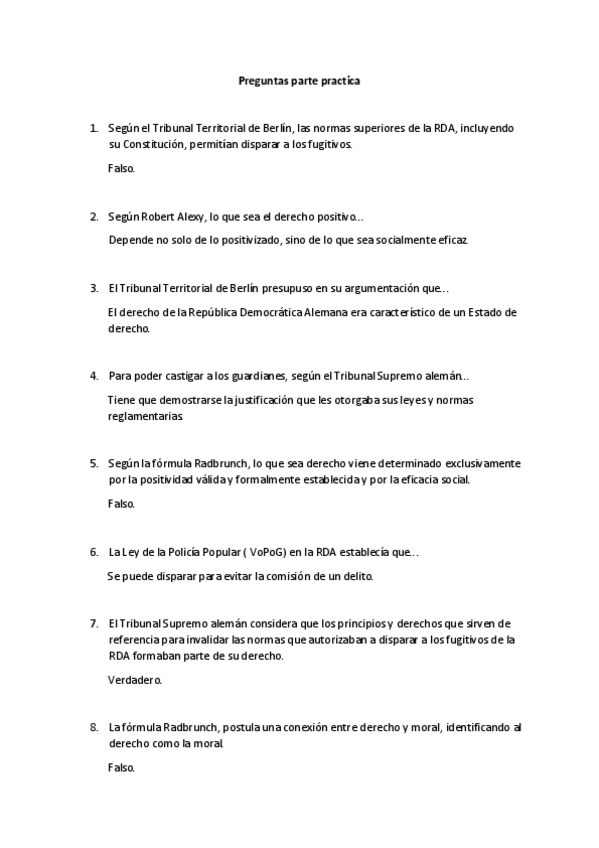 Preguntas parte practica

1. Según el Tribunal Territorial de Berlín, las normas superiores de la RDA, incluyendo su Constitución, permitían disparar a los fugitivos.

Falso.

2. Según Robert Alexy, lo que sea el derecho positivo...

Depende no solo de lo positivizado, sino de lo que sea socialmente eficaz.

3. El Tribunal Territorial de Berlín presupuso en su argumentación que...

El derecho de la República Democrática Alemana era característico de un Estado de derecho.

4. Para poder castigar a los guardianes, según el Tribunal Supremo alemán...

Tiene que demostrarse la justificación que les otorgaba sus leyes y normas reglamentarias.

5. Según la fórmula Radbrunch, lo que sea derecho viene determinado exclusivamente por la positividad válida y formalmente establecida y por la eficacia social.

Falso.

6. La Ley de la Policía Popular ( VoPoG) en la RDA establecía que...

Se puede disparar para evitar la comisión de un delito.

7. El Tribunal Supremo alemán considera que los principios y derechos que sirven de referencia para invalidar las normas que autorizaban a disparar a los fugitivos de la RDA formaban parte de su derecho.

Verdadero.

8. La fórmula Radbrunch, postula una conexión entre derecho y moral, identificando al derecho como la moral.

Falso.